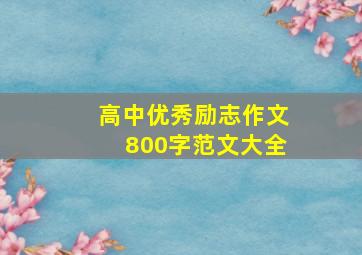 高中优秀励志作文
800字范文大全